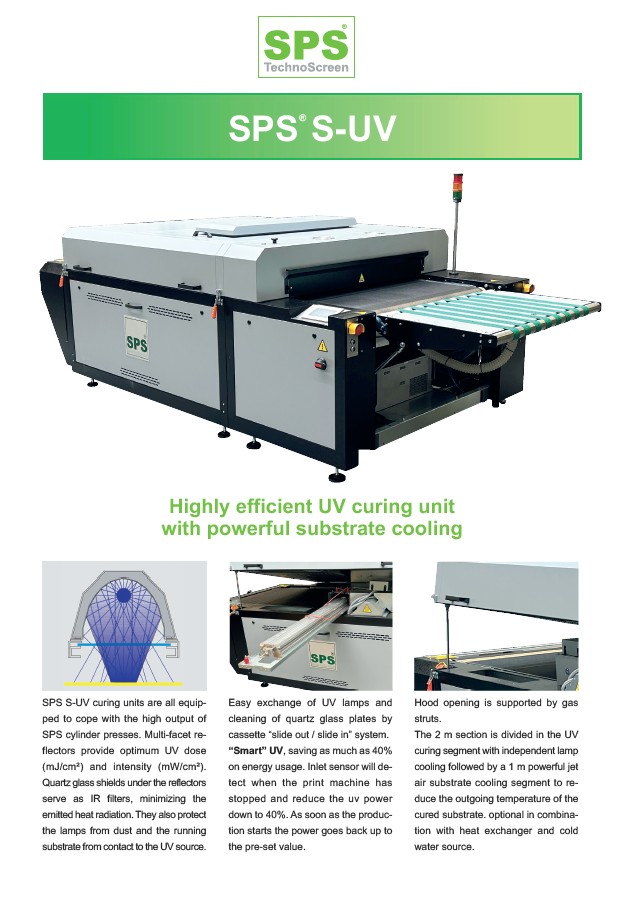 SPS®
TechnoScreen

SPS® S-UV

SPS

Highly efficient UV curing unit
with powerful substrate cooling

SPS

SPS S-UV curing units are all equipped to cope with the high output of SPS cylinder presses. Multi-facet reflectors provide optimum UV dose (mJ/cm²) and intensity (mW/cm²). Quartz glass shields under the reflectors serve as IR filters, minimizing the emitted heat radiation. They also protect the lamps from dust and the running substrate from contact to the UV source.

Easy exchange of UV lamps and cleaning of quartz glass plates by cassette "slide out / slide in" system.
**"Smart" UV**, saving as much as 40% on energy usage. Inlet sensor will detect when the print machine has stopped and reduce the uv power down to 40%. As soon as the production starts the power goes back up to the pre-set value.

Hood opening is supported by gas struts.
The 2 m section is divided in the UV curing segment with independent lamp cooling followed by a 1 m powerful jet air substrate cooling segment to reduce the outgoing temperature of the cured substrate. optional in combination with heat exchanger and cold water source.